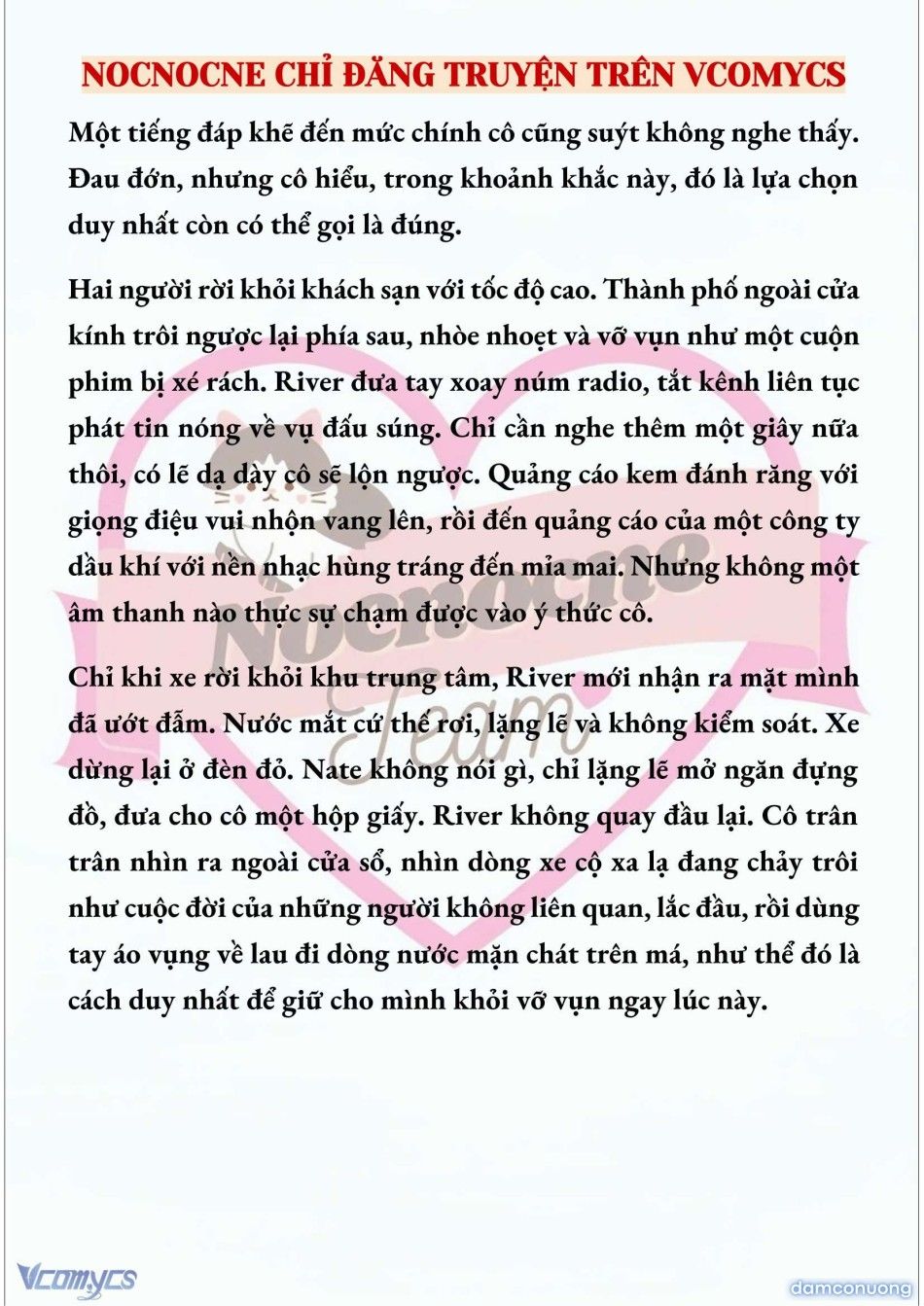 NOCNOCNE CHỈ ĐĂNG TRUYỆN TRÊN VCOMYCS

Một tiếng đáp khẽ đến mức chính cô cũng suýt không nghe thấy. Đau đớn, nhưng cô hiểu, trong khoảnh khắc này, đó là lựa chọn duy nhất còn có thể gọi là đúng.

Hai người rời khỏi khách sạn với tốc độ cao. Thành phố ngoài cửa kính trôi ngược lại phía sau, nhòe nhoẹt và vỡ vụn như một cuộn phim bị xé rách. River đưa tay xoay núm radio, tắt kênh liên tục phát tin nóng về vụ đấu súng. Chỉ cần nghe thêm một giây nữa thôi, có lẽ dạ dày cô sẽ lộn ngược. Quảng cáo kem đánh răng với giọng điệu vui nhộn vang lên, rồi đến quảng cáo của một công ty dầu khí với nền nhạc hùng tráng đến mỉa mai. Nhưng không một âm thanh nào thực sự chạm được vào ý thức cô.

Chỉ khi xe rời khỏi khu trung tâm, River mới nhận ra mặt mình đã ướt đẫm. Nước mắt cứ thế rơi, lặng lẽ và không kiểm soát. Xe dừng lại ở đèn đỏ. Nate không nói gì, chỉ lặng lẽ mở ngăn đựng đồ, đưa cho cô một hộp giấy. River không quay đầu lại. Cô trân trân nhìn ra ngoài cửa sổ, nhìn dòng xe cộ xa lạ đang chảy trôi như cuộc đời của những người không liên quan, lắc đầu, rồi dùng tay áo vụng về lau đi dòng nước mặn chát trên má, như thể đó là cách duy nhất để giữ cho mình khỏi vỡ vụn ngay lúc này.

Nocnocne Team

Vcomycs

damconuong